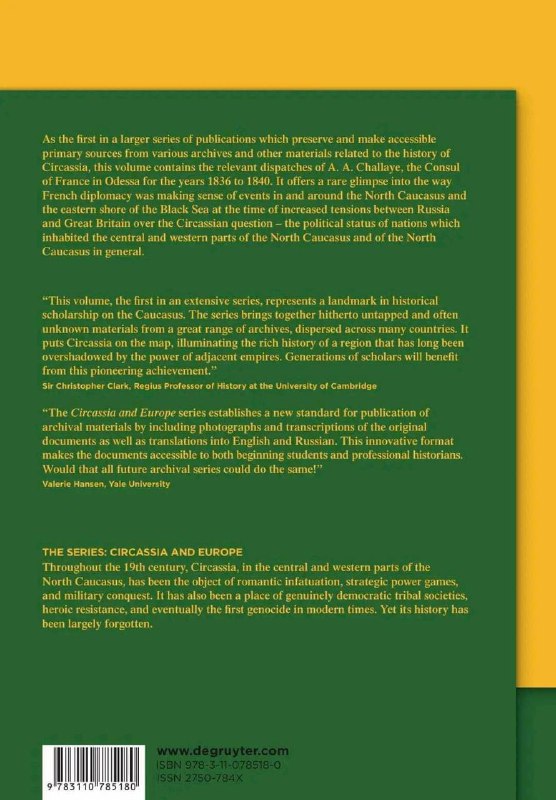 As the first in a larger series of publications which preserve and make accessible primary sources from various archives and other materials related to the history of Circassia, this volume contains the relevant dispatches of A. A. Challaye, the Consul of France in Odessa for the years 1836 to 1840. It offers a rare glimpse into the way French diplomacy was making sense of events in and around the North Caucasus and the eastern shore of the Black Sea at the time of increased tensions between Russia and Great Britain over the Circassian question – the political status of nations which inhabited the central and western parts of the North Caucasus and of the North Caucasus in general.

"This volume, the first in an extensive series, represents a landmark in historical scholarship on the Caucasus. The series brings together hitherto untapped and often unknown materials from a great range of archives, dispersed across many countries. It puts Circassia on the map, illuminating the rich history of a region that has long been overshadowed by the power of adjacent empires. Generations of scholars will benefit from this pioneering achievement."
Sir Christopher Clark, Regius Professor of History at the University of Cambridge

"The Circassia and Europe series establishes a new standard for publication of archival materials by including photographs and transcriptions of the original documents as well as translations into English and Russian. This innovative format makes the documents accessible to both beginning students and professional historians. Would that all future archival series could do the same!"
Valerie Hansen, Yale University

THE SERIES: CIRCASSIA AND EUROPE
Throughout the 19th century, Circassia, in the central and western parts of the North Caucasus, has been the object of romantic infatuation, strategic power games, and military conquest. It has also been a place of genuinely democratic tribal societies, heroic resistance, and eventually the first genocide in modern times. Yet its history has been largely forgotten.

9 783110 785180

www.degruyter.com
ISBN 978-3-11-078518-0
ISSN 2750-784X